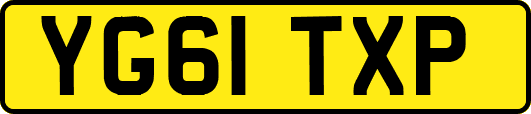 YG61 TXP